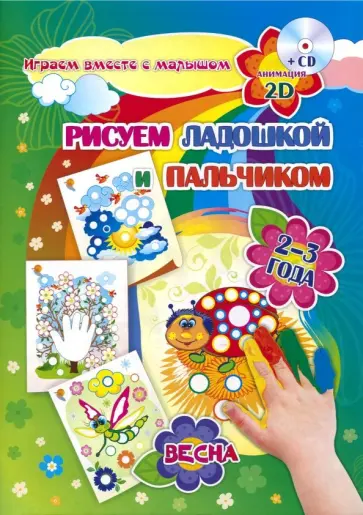 Играем вместе с малышом

+ CD
АНИМАЦИЯ
2D

РИСУЕМ ЛАДОШКОЙ И ПАЛЬЧИКОМ

2–3 ГОДА

ВЕСНА